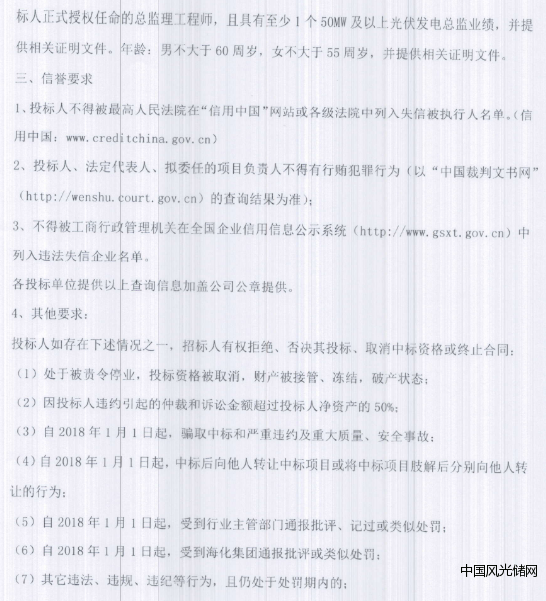 标人正式授权任命的总监理工程师，且具有至少 1 个 50MW 及以上光伏发电总监业绩，并提供相关证明文件。年龄：男不大于 60 周岁，女不大于 55 周岁，并提供相关证明文件。

三、信誉要求

1、投标人不得被最高人民法院在“信用中国”网站或各级法院中列入失信被执行人名单。（信用中国：www.creditchina.gov.cn）

2、投标人、法定代表人、拟委任的项目负责人不得有行贿犯罪行为（以“中国裁判文书网”（http://wenshu.court.gov.cn）的查询结果为准）；

3、不得被工商行政管理机关在全国企业信用信息公示系统（http://www.gsxt.gov.cn）中列入违法失信企业名单。

各投标单位提供以上查询信息加盖公司公章提供。

4、其他要求：

投标人如存在下述情况之一，招标人有权拒绝、否决其投标、取消中标资格或终止合同：

（1）处于被责令停业，投标资格被取消，财产被接管、冻结，破产状态；

（2）因投标人违约引起的仲裁和诉讼金额超过投标人净资产的 50%；

（3）自 2018 年 1 月 1 日起，骗取中标和严重违约及重大质量、安全事故；

（4）自 2018 年 1 月 1 日起，中标后向他人转让中标项目或将中标项目肢解后分别向他人转让的行为；

（5）自 2018 年 1 月 1 日起，受到行业主管部门通报批评、记过或类似处罚；

（6）自 2018 年 1 月 1 日起，受到海化集团通报批评或类似处罚；

（7）其它违法、违规、违纪等行为，且仍处于处罚期内的；

中国风光储网